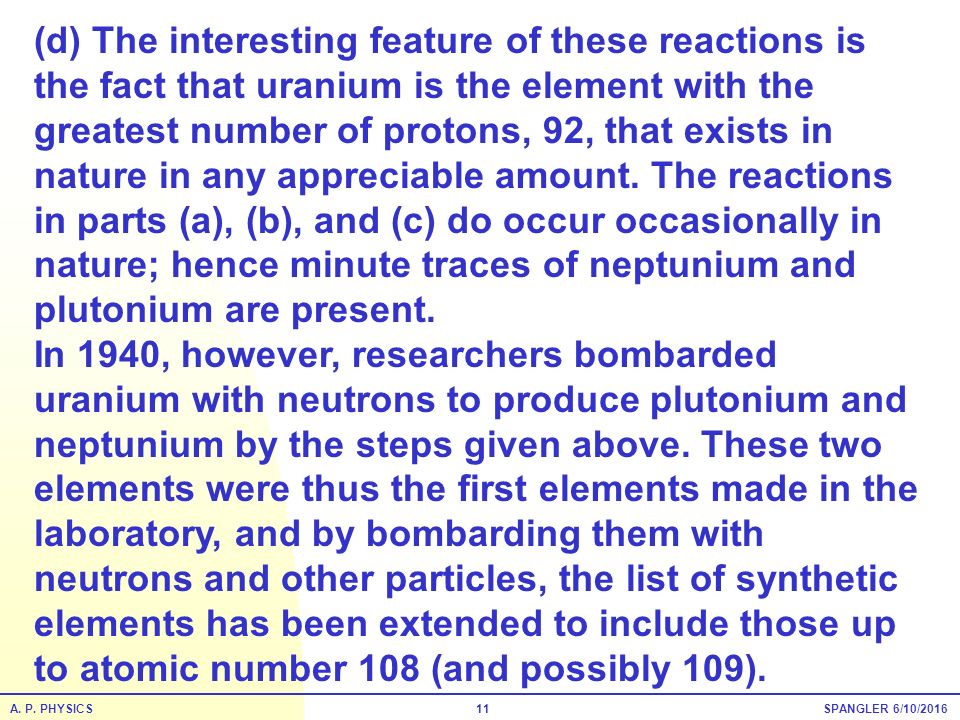 (d) The interesting feature of these reactions is the fact that uranium is the element with the greatest number of protons, 92, that exists in nature in any appreciable amount. The reactions in parts (a), (b), and (c) do occur occasionally in nature; hence minute traces of neptunium and plutonium are present.
In 1940, however, researchers bombarded uranium with neutrons to produce plutonium and neptunium by the steps given above. These two elements were thus the first elements made in the laboratory, and by bombarding them with neutrons and other particles, the list of synthetic elements has been extended to include those up to atomic number 108 (and possibly 109).

A. P. PHYSICS

11

SPANGLER 6/10/2016